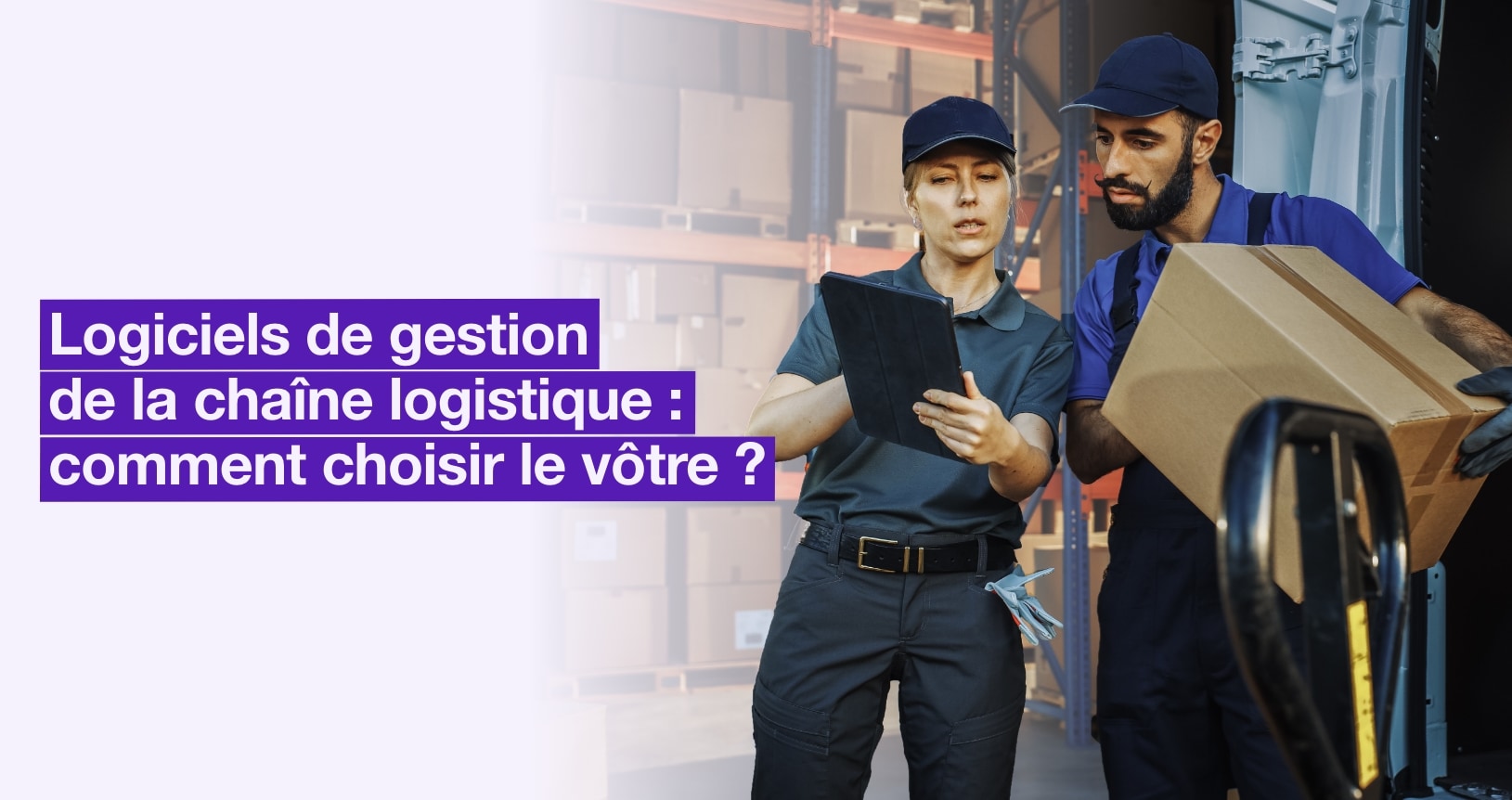 Logiciels de gestion de la chaîne logistique : comment choisir le vôtre ?